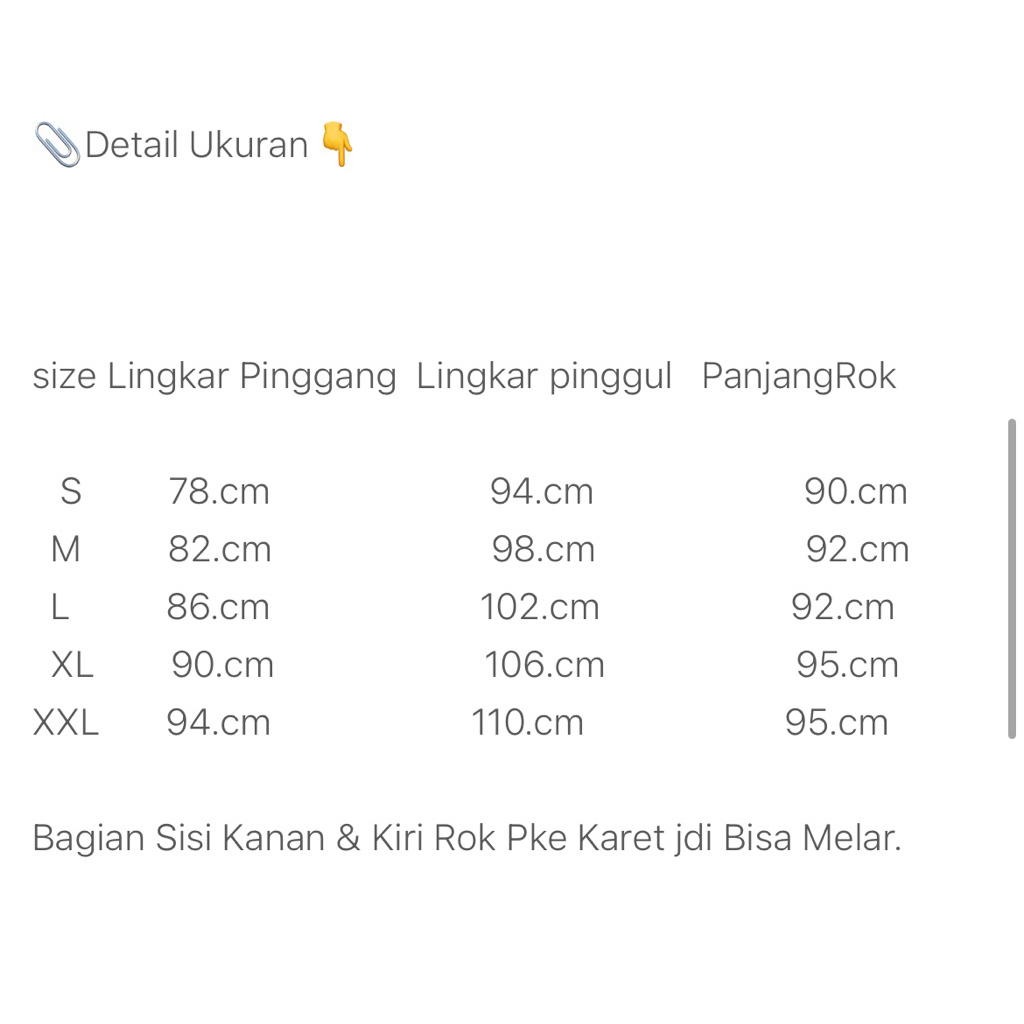 📎Detail Ukuran 👇

| size | Lingkar Pinggang | Lingkar pinggul | PanjangRok |
|---|---|---|---|
| S | 78.cm | 94.cm | 90.cm |
| M | 82.cm | 98.cm | 92.cm |
| L | 86.cm | 102.cm | 92.cm |
| XL | 90.cm | 106.cm | 95.cm |
| XXL | 94.cm | 110.cm | 95.cm |

Bagian Sisi Kanan & Kiri Rok Pke Karet jdi Bisa Melar.